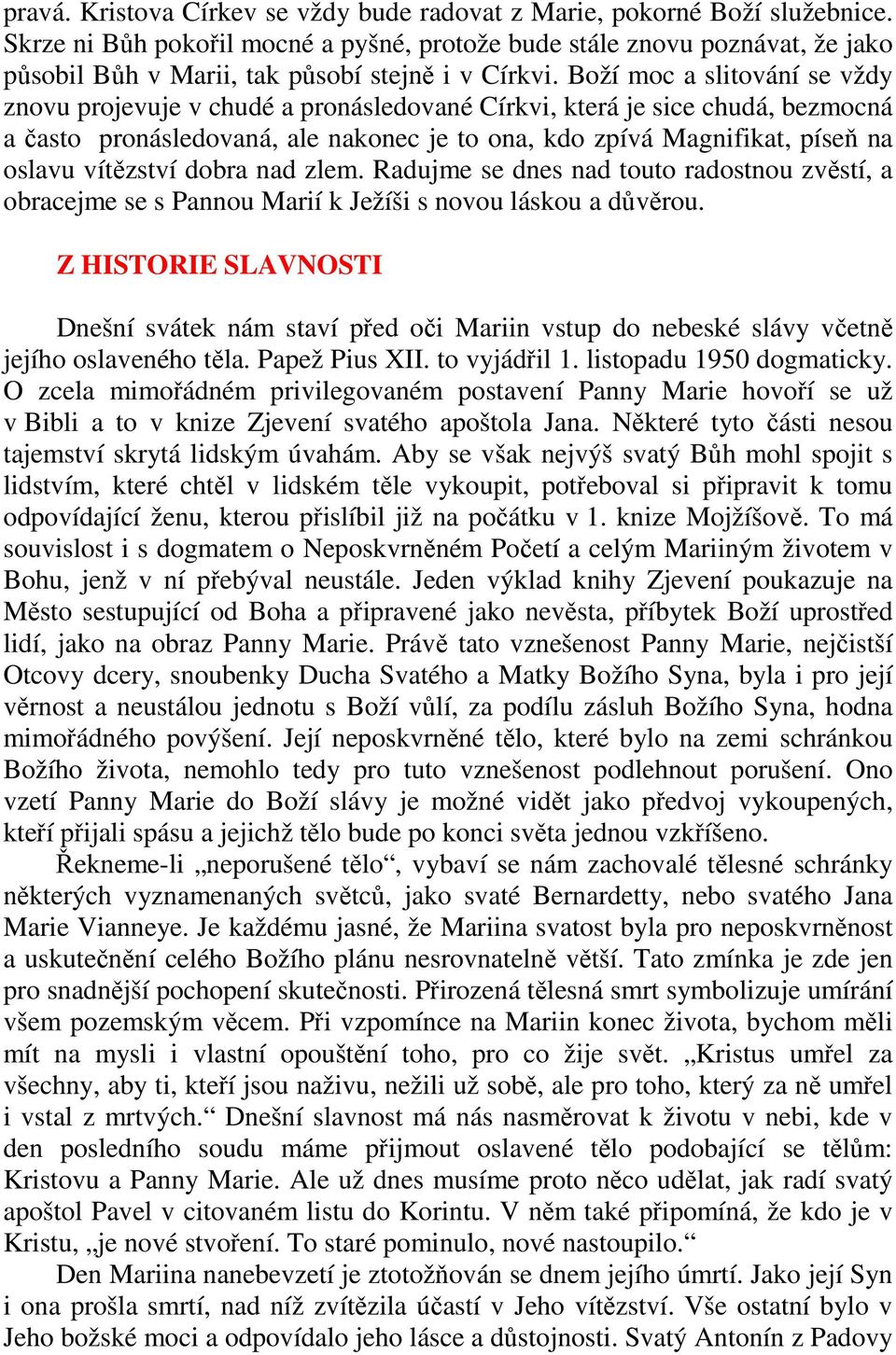 pravá. Kristova Církev se vždy bude radovat z Marie, pokorné Boží služebnice. Skrze ni Bůh pokořil mocné a pyšné, protože bude stále znovu poznávat, že jako působil Bůh v Marii, tak působí stejně i v Církvi. Boží moc a slitování se vždy znovu projevuje v chudé a pronásledované Církvi, která je sice chudá, bezmocná a často pronásledovaná, ale nakonec je to ona, kdo zpívá Magnifikat, píseň na oslavu vítězství dobra nad zlem. Radujme se dnes nad touto radostnou zvěstí, a obracejme se s Pannou Marií k Ježíši s novou láskou a důvěrou.

Z HISTORIE SLAVNOSTI

Dnešní svátek nám staví před oči Mariin vstup do nebeské slávy včetně jejího oslaveného těla. Papež Pius XII. to vyjádřil 1. listopadu 1950 dogmaticky. O zcela mimořádném privilegovaném postavení Panny Marie hovoří se už v Bibli a to v knize Zjevení svatého apoštola Jana. Některé tyto části nesou tajemství skrytá lidským úvahám. Aby se však nejvýš svatý Bůh mohl spojit s lidstvím, které chtěl v lidském těle vykoupit, potřeboval si připravit k tomu odpovídající ženu, kterou přislíbil již na počátku v 1. knize Mojžíšově. To má souvislost i s dogmatem o Neposkvrněném Početí a celým Mariiným životem v Bohu, jenž v ní přebýval neustále. Jeden výklad knihy Zjevení poukazuje na Město sestupující od Boha a připravené jako nevěsta, příbytek Boží uprostřed lidí, jako na obraz Panny Marie. Právě tato vznešenost Panny Marie, nejčistší Otcovy dcery, snoubenky Ducha Svatého a Matky Božího Syna, byla i pro její věrnost a neustálou jednotu s Boží vůlí, za podílu zásluh Božího Syna, hodna mimořádného povýšení. Její neposkvrněné tělo, které bylo na zemi schránkou Božího života, nemohlo tedy pro tuto vznešenost podlehnout porušení. Ono vzetí Panny Marie do Boží slávy je možné vidět jako předvoj vykoupených, kteří přijali spásu a jejichž tělo bude po konci světa jednou vzkříšeno.

Řekneme-li „neporušené tělo“, vybaví se nám zachovalé tělesné schránky některých vyznamenaných světců, jako svaté Bernardetty, nebo svatého Jana Marie Vianneye. Je každému jasné, že Mariina svatost byla pro neposkvrněnost a uskutečnění celého Božího plánu nesrovnatelně větší. Tato zmínka je zde jen pro snadnější pochopení skutečnosti. Přirozená tělesná smrt symbolizuje umírání všem pozemským věcem. Při vzpomínce na Mariin konec života, bychom měli mít na mysli i vlastní opouštění toho, pro co žije svět. „Kristus umřel za všechny, aby ti, kteří jsou naživu, nežili už sobě, ale pro toho, který za ně umřel i vstal z mrtvých.“ Dnešní slavnost má nás nasměrovat k životu v nebi, kde v den posledního soudu máme přijmout oslavené tělo podobající se tělům: Kristovu a Panny Marie. Ale už dnes musíme proto něco udělat, jak radí svatý apoštol Pavel v citovaném listu do Korintu. V něm také připomíná, že kdo je v Kristu, „je nové stvoření. To staré pominulo, nové nastoupilo.“

Den Mariina nanebevzetí je ztotožňován se dnem jejího úmrtí. Jako její Syn i ona prošla smrtí, nad níž zvítězila účastí v Jeho vítězství. Vše ostatní bylo v Jeho božské moci a odpovídalo jeho lásce a důstojnosti. Svatý Antonín z Padovy